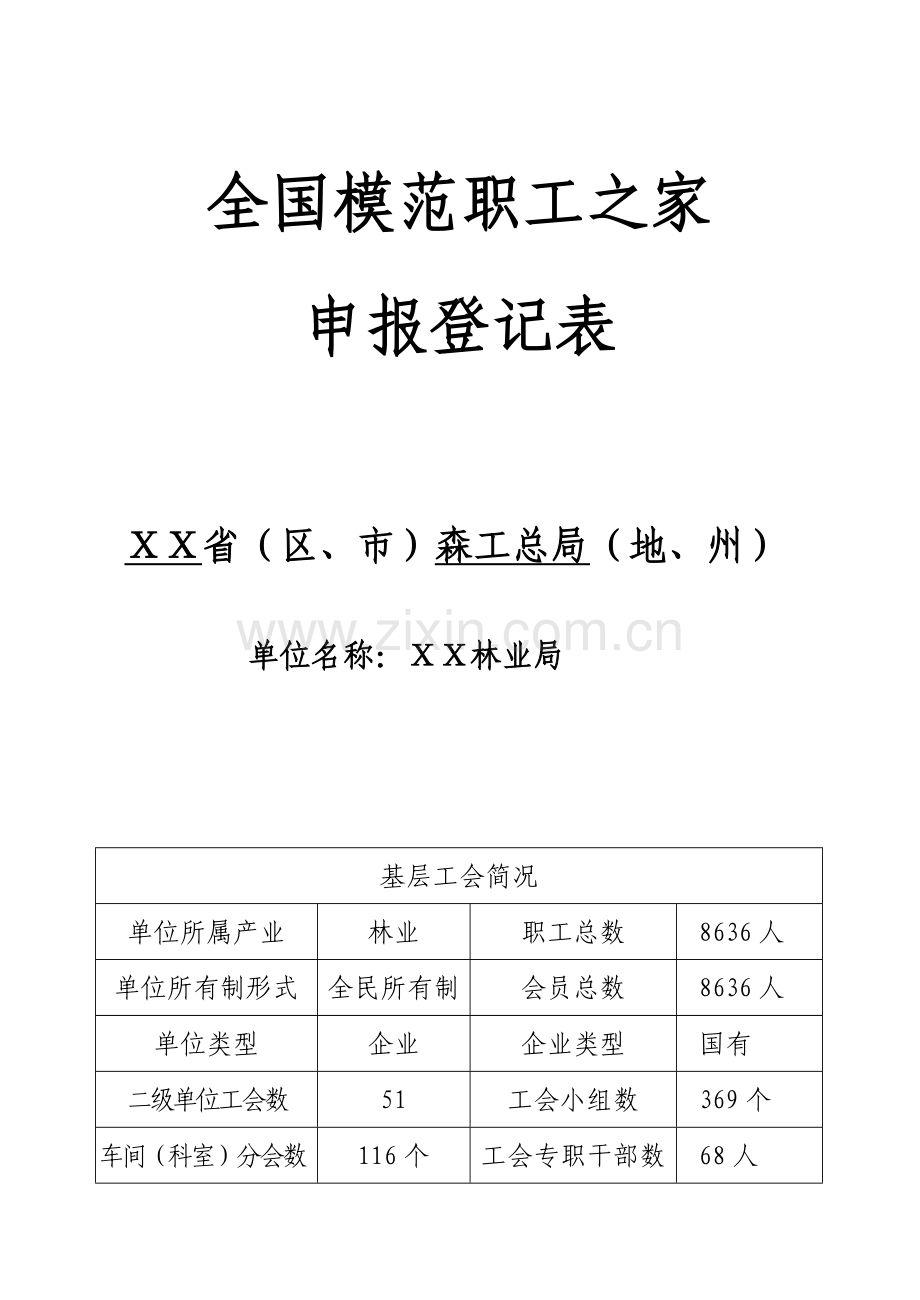 全国模范职工之家

申报登记表

ＸＸ省（区、市）森工总局（地、州）

www.zixin.com.cn

单位名称：ＸＸ林业局

| 基层工会简况 | | | |
|---|---|---|---|
| 单位所属产业 | 林业 | 职工总数 | 8636 人 |
| 单位所有制形式 | 全民所有制 | 会员总数 | 8636 人 |
| 单位类型 | 企业 | 企业类型 | 国有 |
| 二级单位工会数 | 51 | 工会小组数 | 369 个 |
| 车间（科室）分会数 | 116 个 | 工会专职干部数 | 68 人 |